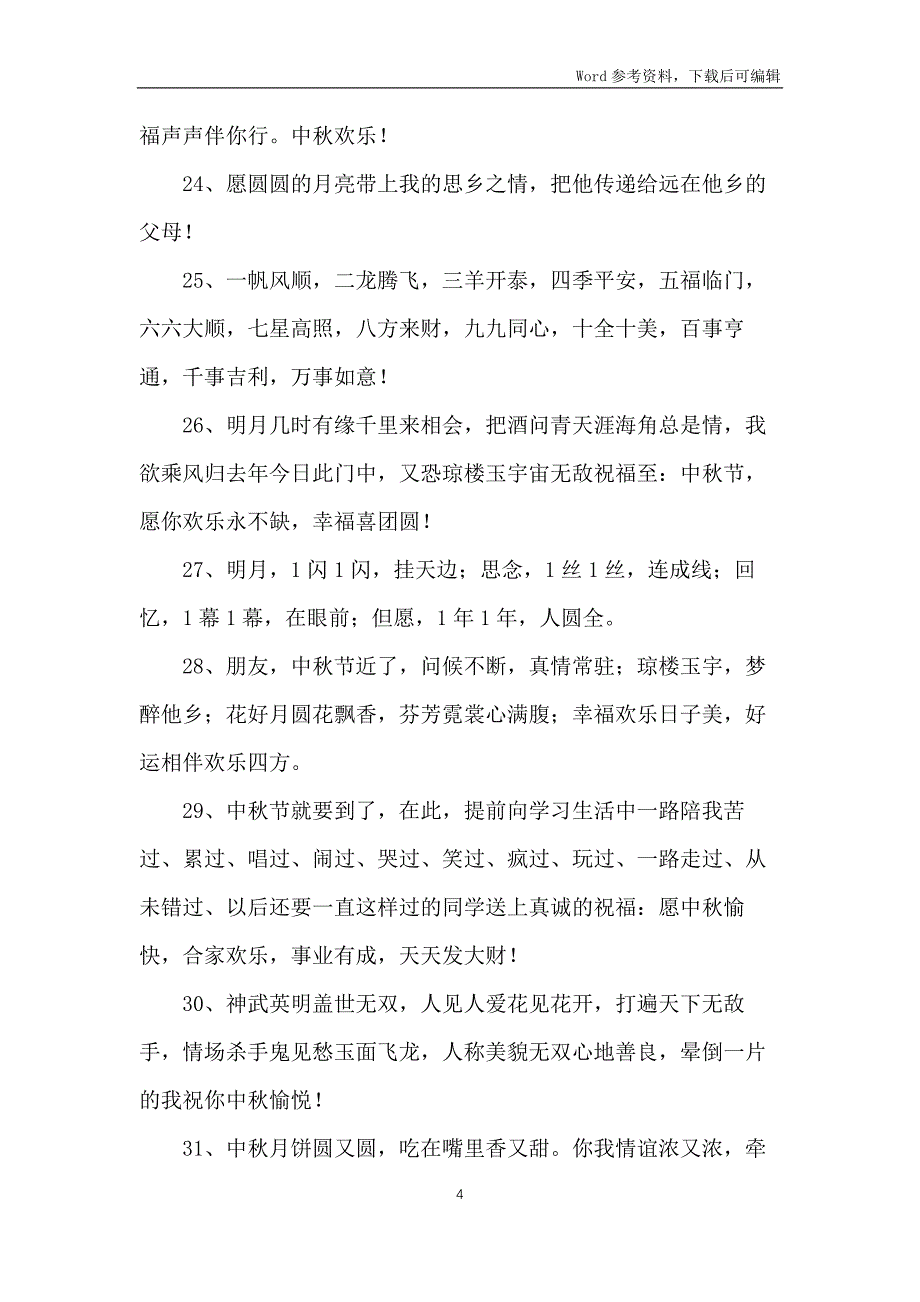 Word 参考资料，下载后可编辑

福声声伴你行。中秋欢乐！

24、愿圆圆的月亮带上我的思乡之情，把他传递给远在他乡的父母！

25、一帆风顺，二龙腾飞，三羊开泰，四季平安，五福临门，六六大顺，七星高照，八方来财，九九同心，十全十美，百事亨通，千事吉利，万事如意！

26、明月几时有缘千里来相会，把酒问青天涯海角总是情，我欲乘风归去年今日此门中，又恐琼楼玉宇宙无敌祝福至：中秋节，愿你欢乐永不缺，幸福喜团圆！

27、明月，1 闪 1 闪，挂天边；思念，1 丝 1 丝，连成线；回忆，1 幕 1 幕，在眼前；但愿，1 年 1 年，人圆全。

28、朋友，中秋节近了，问候不断，真情常驻；琼楼玉宇，梦醉他乡；花好月圆花飘香，芬芳霓裳心满腹；幸福欢乐日子美，好运相伴欢乐四方。

29、中秋节就要到了，在此，提前向学习生活中一路陪我苦过、累过、唱过、闹过、哭过、笑过、疯过、玩过、一路走过、从未错过、以后还要一直这样过的同学送上真诚的祝福：愿中秋愉快，合家欢乐，事业有成，天天发大财！

30、神武英明盖世无双，人见人爱花见花开，打遍天下无敌手，情场杀手鬼见愁玉面飞龙，人称美貌无双心地善良，晕倒一片的我祝你中秋愉悦！

31、中秋月饼圆又圆，吃在嘴里香又甜。你我情谊浓又浓，牵

4